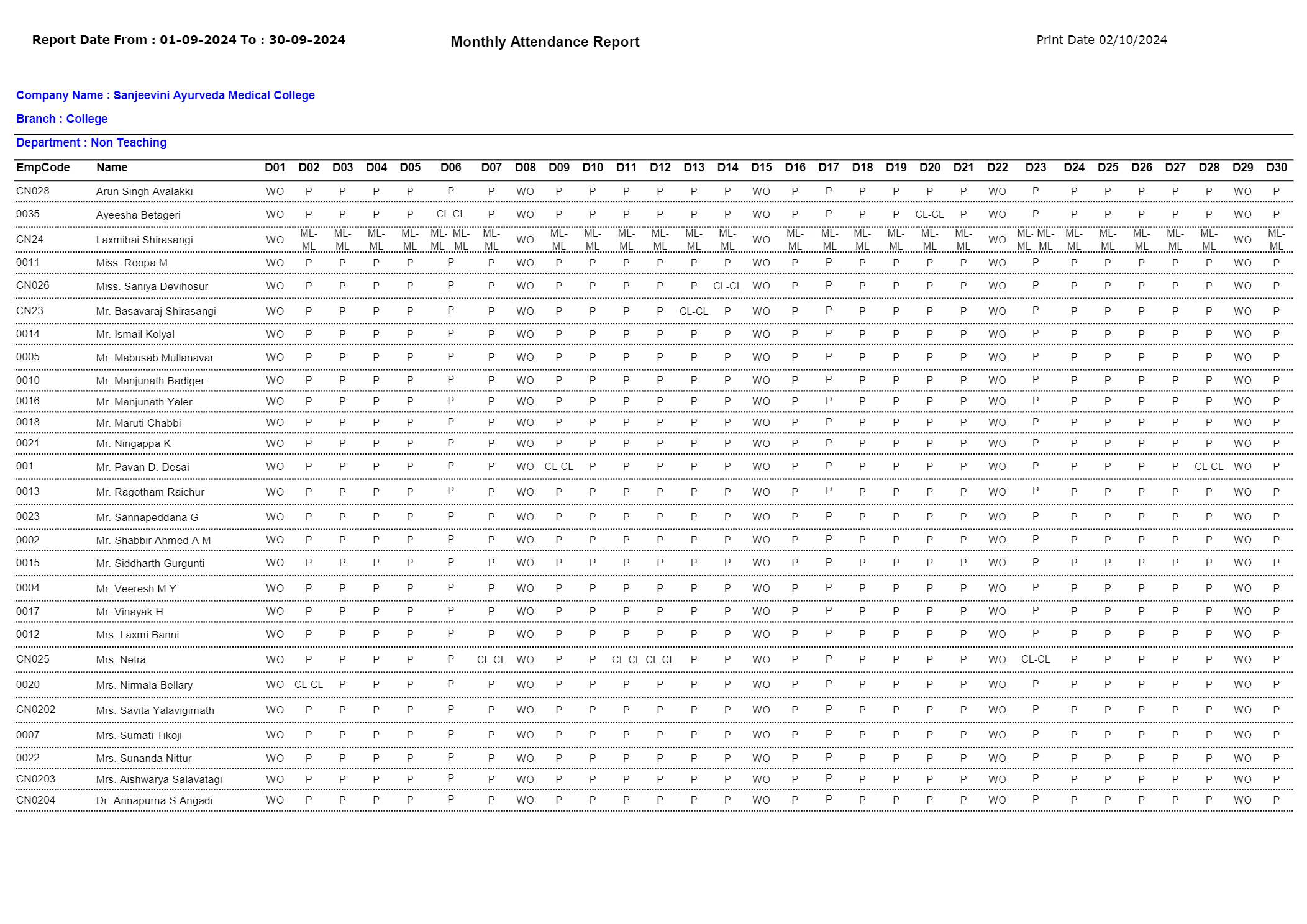 Report Date From : 01-09-2024 To : 30-09-2024

Monthly Attendance Report

Print Date 02/10/2024

Company Name : Sanjeevini Ayurveda Medical College

Branch : College

Department : Non Teaching

| EmpCode | Name | D01 | D02 | D03 | D04 | D05 | D06 | D07 | D08 | D09 | D10 | D11 | D12 | D13 | D14 | D15 | D16 | D17 | D18 | D19 | D20 | D21 | D22 | D23 | D24 | D25 | D26 | D27 | D28 | D29 | D30 |
|---|---|---|---|---|---|---|---|---|---|---|---|---|---|---|---|---|---|---|---|---|---|---|---|---|---|---|---|---|---|---|---|
| CN028 | Arun Singh Avalakki | WO | P | P | P | P | P | P | WO | P | P | P | P | P | P | WO | P | P | P | P | P | P | WO | P | P | P | P | P | P | WO | P |
| 0035 | Ayeesha Betageri | WO | P | P | P | P | CL-CL | P | WO | P | P | P | P | P | P | WO | P | P | P | P | CL-CL | P | WO | P | P | P | P | P | P | WO | P |
| CN24 | Laxmibai Shirasangi | WO | ML-ML | ML-ML | ML-ML | ML-ML | ML-ML ML-ML | ML-ML | WO | ML-ML | ML-ML | ML-ML | ML-ML | ML-ML | ML-ML | WO | ML-ML | ML-ML | ML-ML | ML-ML | ML-ML | ML-ML | WO | ML-ML ML-ML | ML-ML | ML-ML | ML-ML | ML-ML | ML-ML | WO | ML-ML |
| 0011 | Miss. Roopa M | WO | P | P | P | P | P | P | WO | P | P | P | P | P | P | WO | P | P | P | P | P | P | WO | P | P | P | P | P | P | WO | P |
| CN026 | Miss. Saniya Devihosur | WO | P | P | P | P | P | P | WO | P | P | P | P | P | CL-CL | WO | P | P | P | P | P | P | WO | P | P | P | P | P | P | WO | P |
| CN23 | Mr. Basavaraj Shirasangi | WO | P | P | P | P | P | P | WO | P | P | P | P | CL-CL | P | WO | P | P | P | P | P | P | WO | P | P | P | P | P | P | WO | P |
| 0014 | Mr. Ismail Kolyal | WO | P | P | P | P | P | P | WO | P | P | P | P | P | P | WO | P | P | P | P | P | P | WO | P | P | P | P | P | P | WO | P |
| 0005 | Mr. Mabusab Mullanavar | WO | P | P | P | P | P | P | WO | P | P | P | P | P | P | WO | P | P | P | P | P | P | WO | P | P | P | P | P | P | WO | P |
| 0010 | Mr. Manjunath Badiger | WO | P | P | P | P | P | P | WO | P | P | P | P | P | P | WO | P | P | P | P | P | P | WO | P | P | P | P | P | P | WO | P |
| 0016 | Mr. Manjunath Yaler | WO | P | P | P | P | P | P | WO | P | P | P | P | P | P | WO | P | P | P | P | P | P | WO | P | P | P | P | P | P | WO | P |
| 0018 | Mr. Maruti Chabbi | WO | P | P | P | P | P | P | WO | P | P | P | P | P | P | WO | P | P | P | P | P | P | WO | P | P | P | P | P | P | WO | P |
| 0021 | Mr. Ningappa K | WO | P | P | P | P | P | P | WO | P | P | P | P | P | P | WO | P | P | P | P | P | P | WO | P | P | P | P | P | P | WO | P |
| 001 | Mr. Pavan D. Desai | WO | P | P | P | P | P | P | WO | CL-CL | P | P | P | P | P | WO | P | P | P | P | P | P | WO | P | P | P | P | P | CL-CL | WO | P |
| 0013 | Mr. Ragotham Raichur | WO | P | P | P | P | P | P | WO | P | P | P | P | P | P | WO | P | P | P | P | P | P | WO | P | P | P | P | P | P | WO | P |
| 0023 | Mr. Sannapeddana G | WO | P | P | P | P | P | P | WO | P | P | P | P | P | P | WO | P | P | P | P | P | P | WO | P | P | P | P | P | P | WO | P |
| 0002 | Mr. Shabbir Ahmed A M | WO | P | P | P | P | P | P | WO | P | P | P | P | P | P | WO | P | P | P | P | P | P | WO | P | P | P | P | P | P | WO | P |
| 0015 | Mr. Siddharth Gurgunti | WO | P | P | P | P | P | P | WO | P | P | P | P | P | P | WO | P | P | P | P | P | P | WO | P | P | P | P | P | P | WO | P |
| 0004 | Mr. Veeresh M Y | WO | P | P | P | P | P | P | WO | P | P | P | P | P | P | WO | P | P | P | P | P | P | WO | P | P | P | P | P | P | WO | P |
| 0017 | Mr. Vinayak H | WO | P | P | P | P | P | P | WO | P | P | P | P | P | P | WO | P | P | P | P | P | P | WO | P | P | P | P | P | P | WO | P |
| 0012 | Mrs. Laxmi Banni | WO | P | P | P | P | P | P | WO | P | P | P | P | P | P | WO | P | P | P | P | P | P | WO | P | P | P | P | P | P | WO | P |
| CN025 | Mrs. Netra | WO | P | P | P | P | P | CL-CL | WO | P | P | CL-CL | CL-CL | P | P | WO | P | P | P | P | P | P | WO | CL-CL | P | P | P | P | P | WO | P |
| 0020 | Mrs. Nirmala Bellary | WO | CL-CL | P | P | P | P | P | WO | P | P | P | P | P | P | WO | P | P | P | P | P | P | WO | P | P | P | P | P | P | WO | P |
| CN0202 | Mrs. Savita Yalavigimath | WO | P | P | P | P | P | P | WO | P | P | P | P | P | P | WO | P | P | P | P | P | P | WO | P | P | P | P | P | P | WO | P |
| 0007 | Mrs. Sumati Tikoji | WO | P | P | P | P | P | P | WO | P | P | P | P | P | P | WO | P | P | P | P | P | P | WO | P | P | P | P | P | P | WO | P |
| 0022 | Mrs. Sunanda Nittur | WO | P | P | P | P | P | P | WO | P | P | P | P | P | P | WO | P | P | P | P | P | P | WO | P | P | P | P | P | P | WO | P |
| CN0203 | Mrs. Aishwarya Salavatagi | WO | P | P | P | P | P | P | WO | P | P | P | P | P | P | WO | P | P | P | P | P | P | WO | P | P | P | P | P | P | WO | P |
| CN0204 | Dr. Annapurna S Angadi | WO | P | P | P | P | P | P | WO | P | P | P | P | P | P | WO | P | P | P | P | P | P | WO | P | P | P | P | P | P | WO | P |